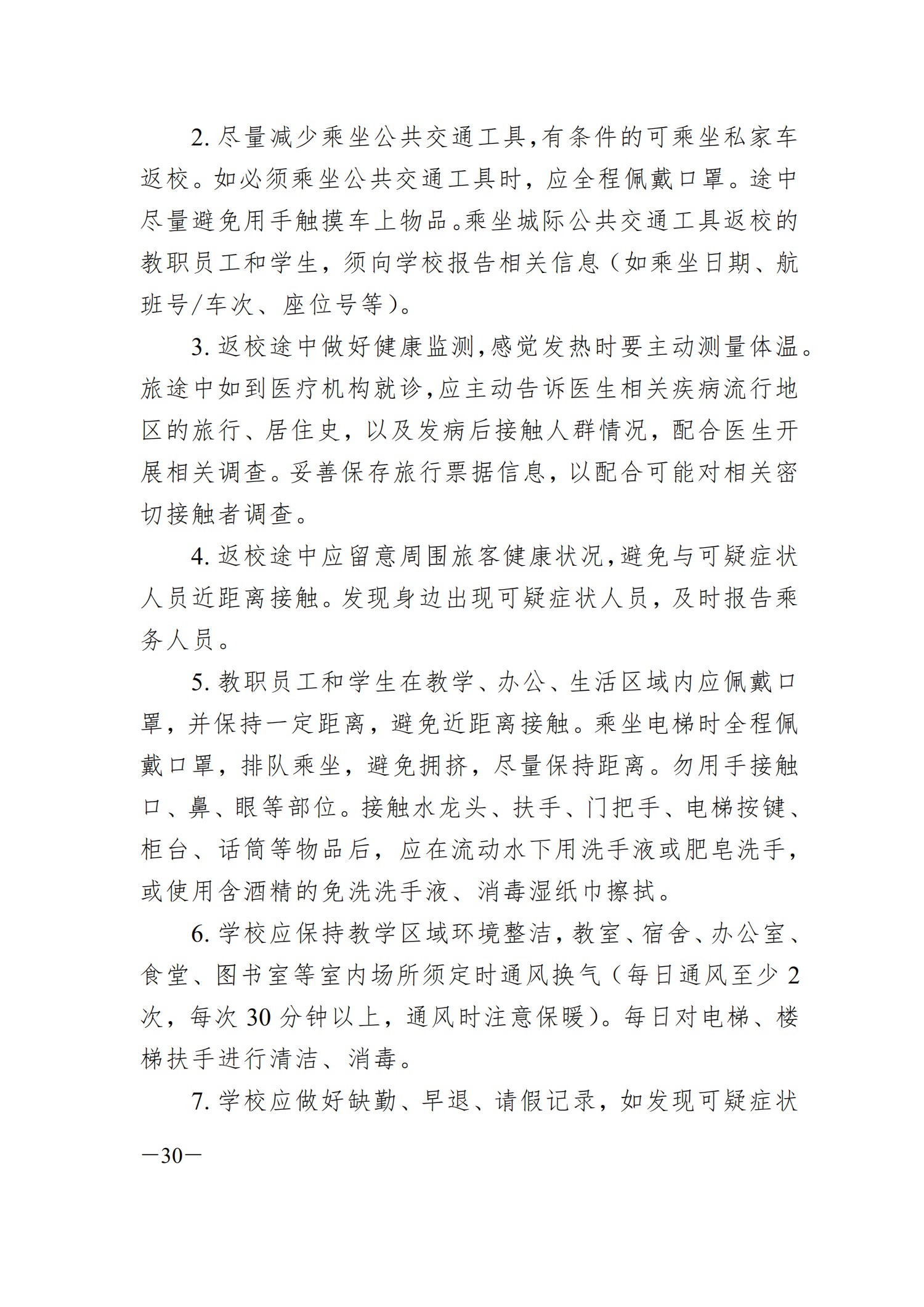 2.尽量减少乘坐公共交通工具,有条件的可乘坐私家车返校。如必须乘坐公共交通工具时，应全程佩戴口罩。途中尽量避免用手触摸车上物品。乘坐城际公共交通工具返校的教职员工和学生，须向学校报告相关信息（如乘坐日期、航班号/车次、座位号等）。

3.返校途中做好健康监测,感觉发热时要主动测量体温。旅途中如到医疗机构就诊,应主动告诉医生相关疾病流行地区的旅行、居住史，以及发病后接触人群情况，配合医生开展相关调查。妥善保存旅行票据信息，以配合可能对相关密切接触者调查。

4.返校途中应留意周围旅客健康状况,避免与可疑症状人员近距离接触。发现身边出现可疑症状人员，及时报告乘务人员。

5.教职员工和学生在教学、办公、生活区域内应佩戴口罩，并保持一定距离，避免近距离接触。乘坐电梯时全程佩戴口罩，排队乘坐，避免拥挤，尽量保持距离。勿用手接触口、鼻、眼等部位。接触水龙头、扶手、门把手、电梯按键、柜台、话筒等物品后，应在流动水下用洗手液或肥皂洗手，或使用含酒精的免洗洗手液、消毒湿纸巾擦拭。

6.学校应保持教学区域环境整洁,教室、宿舍、办公室、食堂、图书室等室内场所须定时通风换气（每日通风至少2次，每次30分钟以上，通风时注意保暖）。每日对电梯、楼梯扶手进行清洁、消毒。

7.学校应做好缺勤、早退、请假记录，如发现可疑症状

—30—